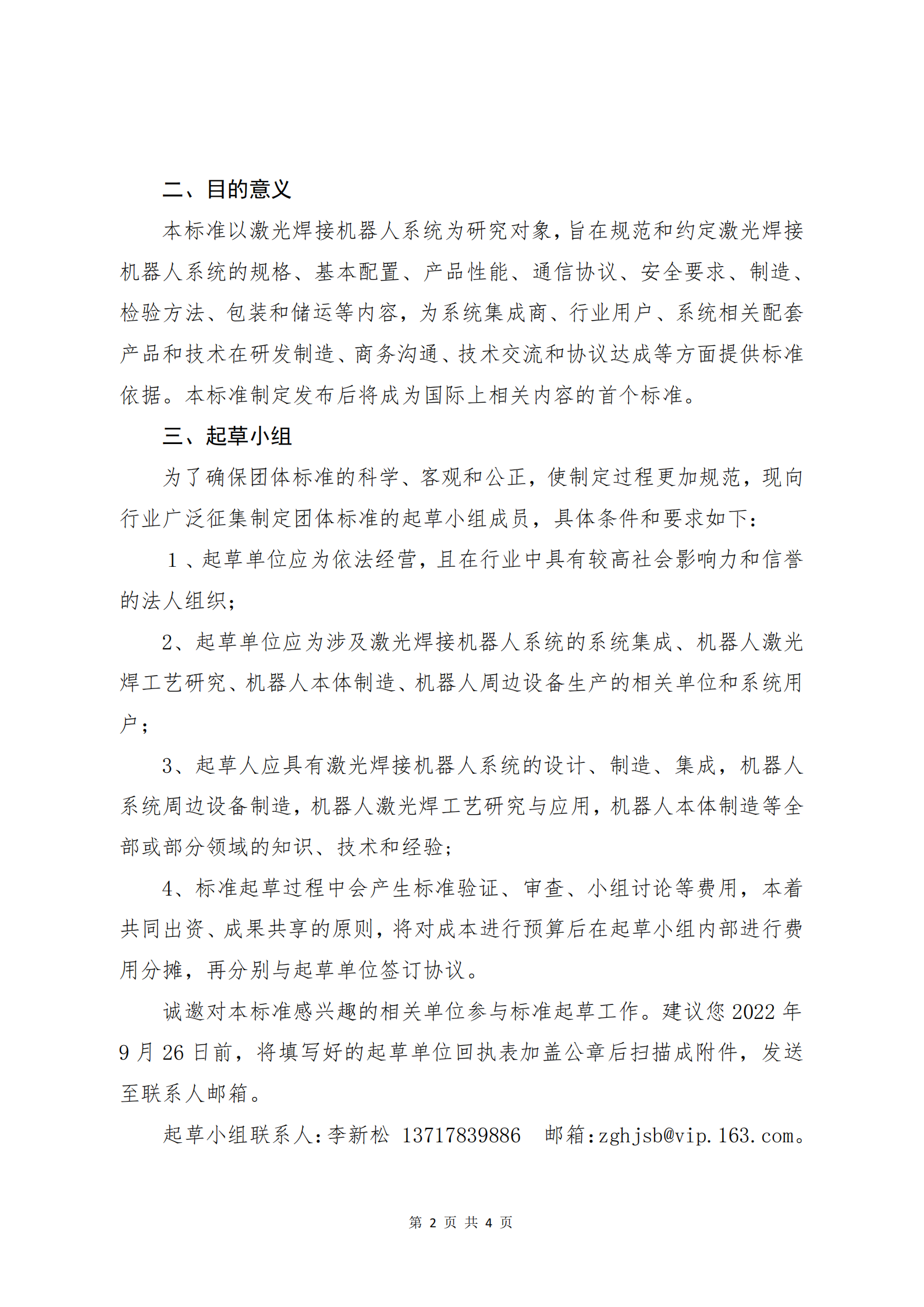 二、目的意义

本标准以激光焊接机器人系统为研究对象，旨在规范和约定激光焊接机器人系统的规格、基本配置、产品性能、通信协议、安全要求、制造、检验方法、包装和储运等内容，为系统集成商、行业用户、系统相关配套产品和技术在研发制造、商务沟通、技术交流和协议达成等方面提供标准依据。本标准制定发布后将成为国际上相关内容的首个标准。

三、起草小组

为了确保团体标准的科学、客观和公正，使制定过程更加规范，现向行业广泛征集制定团体标准的起草小组成员，具体条件和要求如下：

1、起草单位应为依法经营，且在行业中具有较高社会影响力和信誉的法人组织；

2、起草单位应为涉及激光焊接机器人系统的系统集成、机器人激光焊工艺研究、机器人本体制造、机器人周边设备生产的相关单位和系统用户；

3、起草人应具有激光焊接机器人系统的设计、制造、集成，机器人系统周边设备制造，机器人激光焊工艺研究与应用，机器人本体制造等全部或部分领域的知识、技术和经验；

4、标准起草过程中会产生标准验证、审查、小组讨论等费用，本着共同出资、成果共享的原则，将对成本进行预算后在起草小组内部进行费用分摊，再分别与起草单位签订协议。

诚邀对本标准感兴趣的相关单位参与标准起草工作。建议您 2022 年 9 月 26 日前，将填写好的起草单位回执表加盖公章后扫描成附件，发送至联系人邮箱。

起草小组联系人：李新松 13717839886 邮箱：zghjsb@vip.163.com。

第 2 页 共 4 页